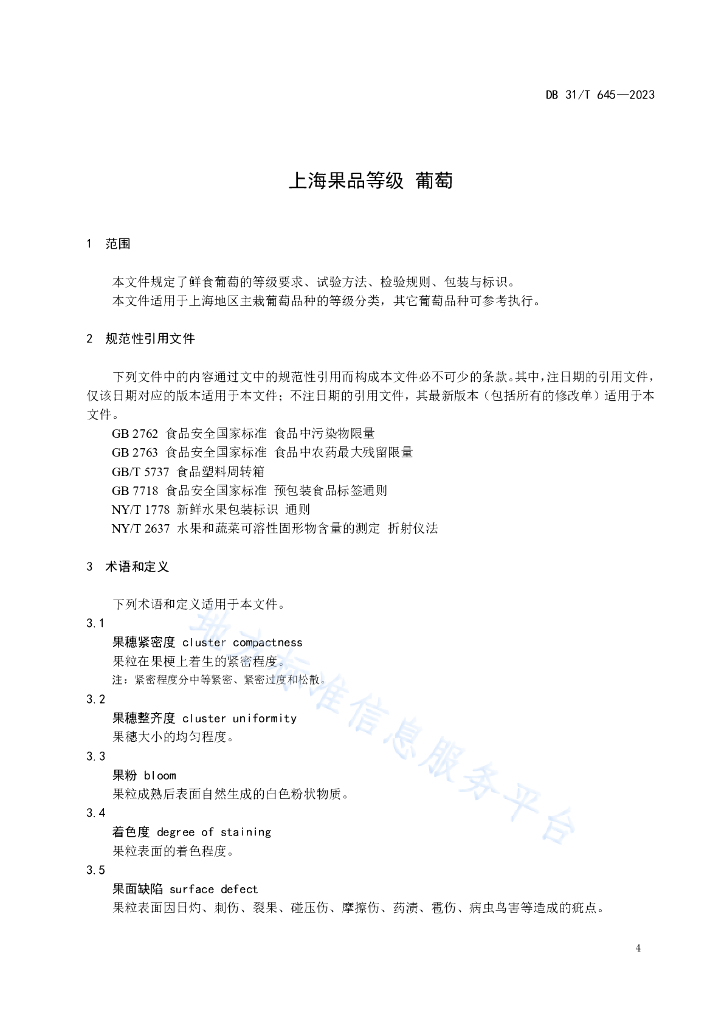 DB 31/T 645—2023

上海果品等级 葡萄

1 范围

本文件规定了鲜食葡萄的等级要求、试验方法、检验规则、包装与标识。
本文件适用于上海地区主栽葡萄品种的等级分类，其它葡萄品种可参考执行。

2 规范性引用文件

下列文件中的内容通过文中的规范性引用而构成本文件必不可少的条款。其中，注日期的引用文件，仅该日期对应的版本适用于本文件；不注日期的引用文件，其最新版本（包括所有的修改单）适用于本文件。
GB 2762 食品安全国家标准 食品中污染物限量
GB 2763 食品安全国家标准 食品中农药最大残留限量
GB/T 5737 食品塑料周转箱
GB 7718 食品安全国家标准 预包装食品标签通则
NY/T 1778 新鲜水果包装标识 通则
NY/T 2637 水果和蔬菜可溶性固形物含量的测定 折射仪法

3 术语和定义

下列术语和定义适用于本文件。
3.1
果穗紧密度 cluster compactness
果粒在果梗上着生的紧密程度。
注：紧密程度分中等紧密、紧密过度和松散。
3.2
果穗整齐度 cluster uniformity
果穗大小的均匀程度。
3.3
果粉 bloom
果粒成熟后表面自然生成的白色粉状物质。
3.4
着色度 degree of staining
果粒表面的着色程度。
3.5
果面缺陷 surface defect
果粒表面因日灼、刺伤、裂果、碰压伤、摩擦伤、药渍、雹伤、病虫鸟害等造成的斑点。

地方标准信息服务平台

4